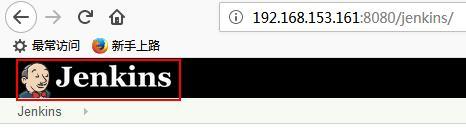 192.168.153.161:8080/jenkins/

最常访问 新手上路

Jenkins

Jenkins